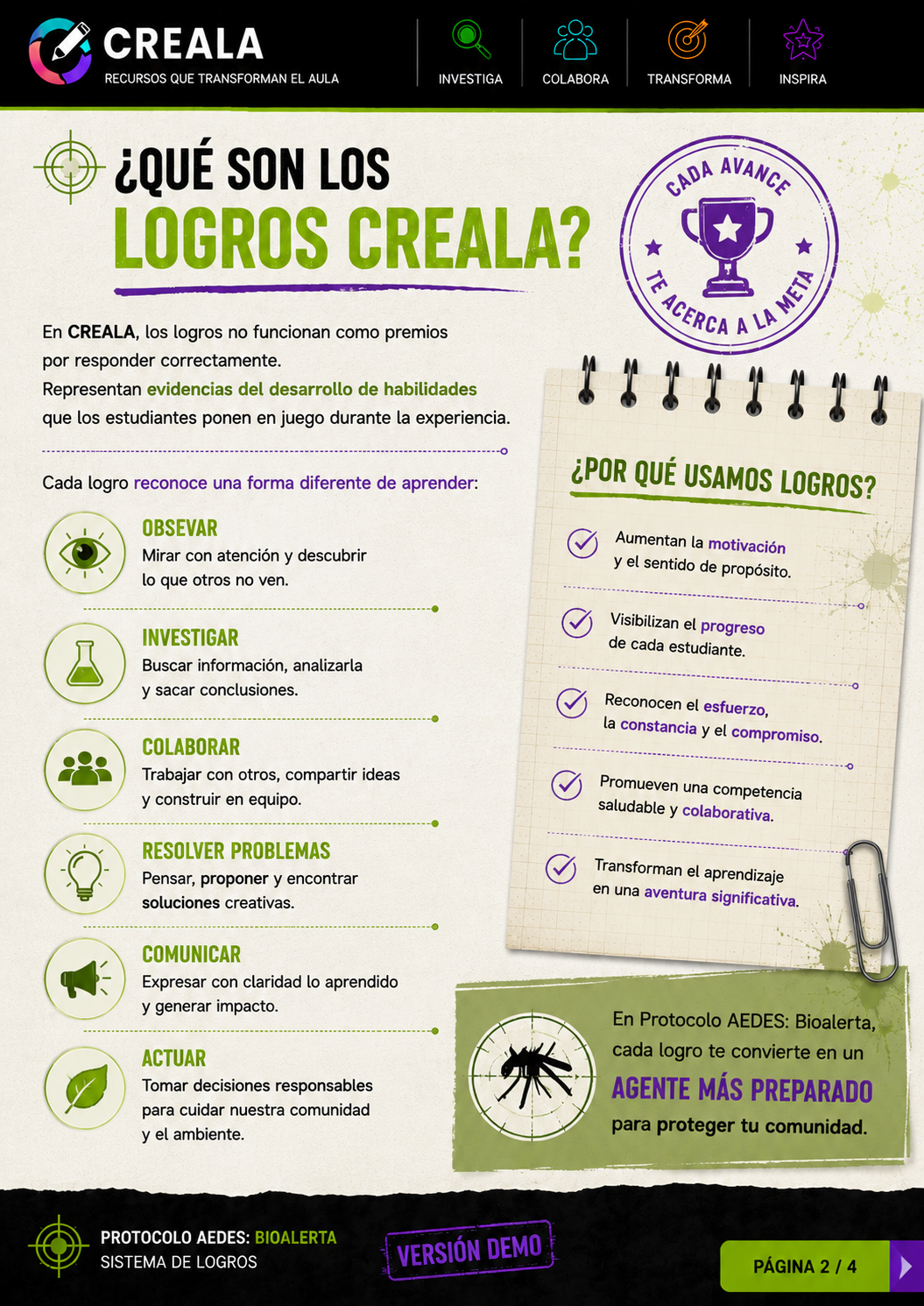 CREALA
RECURSOS QUE TRANSFORMAN EL AULA

INVESTIGA
COLABORA
TRANSFORMA
INSPIRA

¿QUÉ SON LOS LOGROS CREALA?

CADA AVANCE
TE ACERCA A LA META

En CREALA, los logros no funcionan como premios por responder correctamente.
Representan evidencias del desarrollo de habilidades que los estudiantes ponen en juego durante la experiencia.

Cada logro reconoce una forma diferente de aprender:

OBSEVAR
Mirar con atención y descubrir lo que otros no ven.

INVESTIGAR
Buscar información, analizarla y sacar conclusiones.

COLABORAR
Trabajar con otros, compartir ideas y construir en equipo.

RESOLVER PROBLEMAS
Pensar, proponer y encontrar soluciones creativas.

COMUNICAR
Expresar con claridad lo aprendido y generar impacto.

ACTUAR
Tomar decisiones responsables para cuidar nuestra comunidad y el ambiente.

¿POR QUÉ USAMOS LOGROS?

Aumentan la motivación y el sentido de propósito.

Visibilizan el progreso de cada estudiante.

Reconocen el esfuerzo, la constancia y el compromiso.

Promueven una competencia saludable y colaborativa.

Transforman el aprendizaje en una aventura significativa.

En Protocolo AEDES: Bioalerta, cada logro te convierte en un
AGENTE MÁS PREPARADO
para proteger tu comunidad.

PROTOCOLO AEDES: BIOALERTA
SISTEMA DE LOGROS

VERSIÓN DEMO

PÁGINA 2 / 4